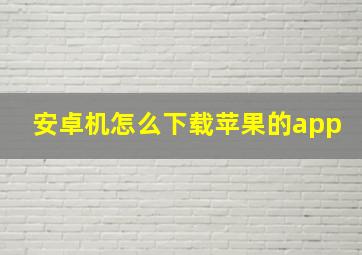 安卓机怎么下载苹果的app